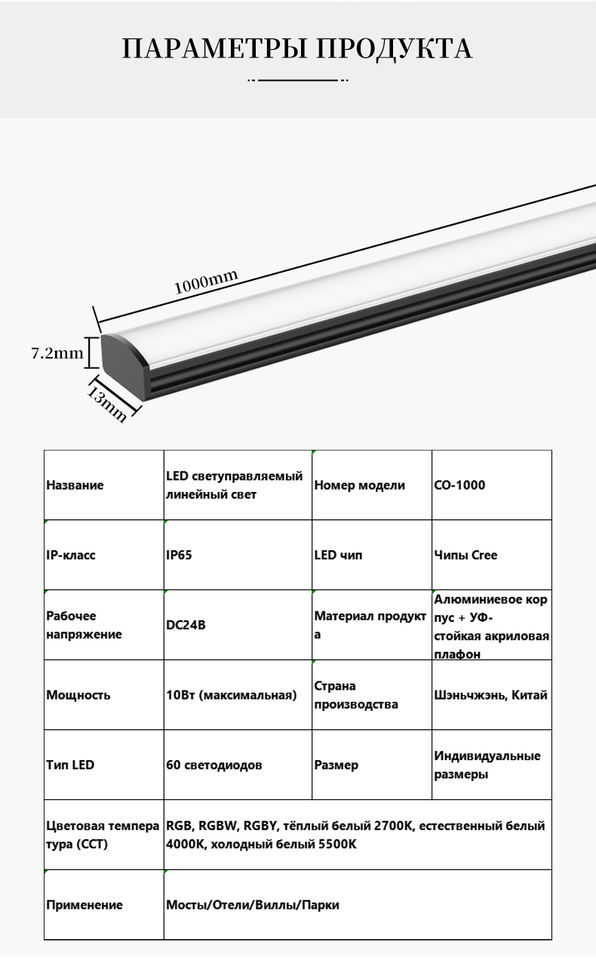 ПАРАМЕТРЫ ПРОДУКТА

1000mm

7.2mm

13mm

| Название | LED светуправляемый линейный свет | Номер модели | CO-1000 |
|---|---|---|---|
| IP-класс | IP65 | LED чип | Чипы Cree |
| Рабочее напряжение | DC24В | Материал продукта | Алюминиевое корпус + УФ-стойкая акриловая плафон |
| Мощность | 10Вт (максимальная) | Страна производства | Шэньчжэнь, Китай |
| Тип LED | 60 светодиодов | Размер | Индивидуальные размеры |
| Цветовая температура (CCT) | RGB, RGBW, RGBY, тёплый белый 2700K, естественный белый 4000K, холодный белый 5500K | | |
| Применение | Мосты/Отели/Виллы/Парки | | |